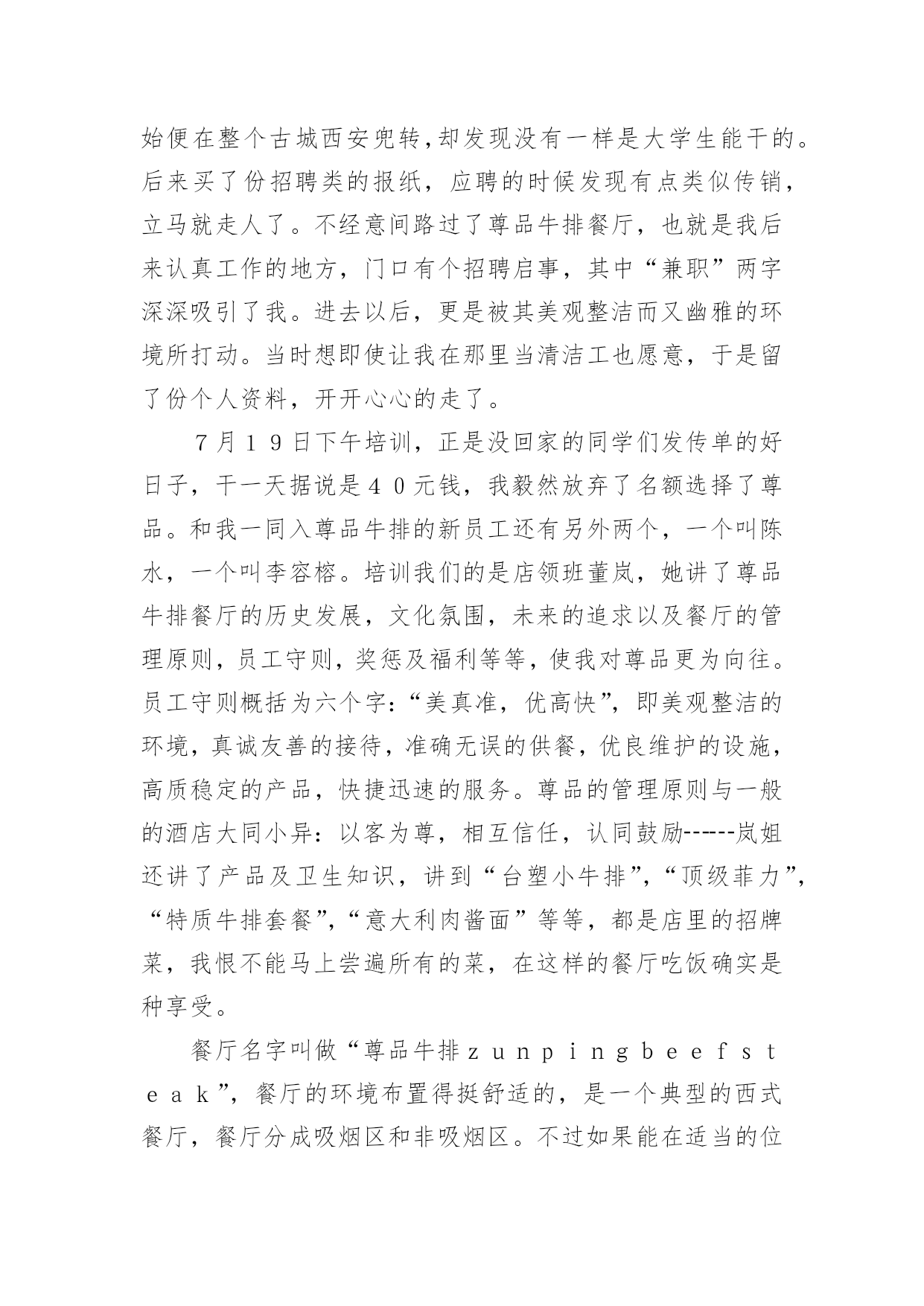 始便在整个古城西安兜转,却发现没有一样是大学生能干的。后来买了份招聘类的报纸，应聘的时候发现有点类似传销，立马就走人了。不经意间路过了尊品牛排餐厅，也就是我后来认真工作的地方，门口有个招聘启事，其中“兼职”两字深深吸引了我。进去以后，更是被其美观整洁而又幽雅的环境所打动。当时想即使让我在那里当清洁工也愿意，于是留了份个人资料，开开心心的走了。

７月１９日下午培训，正是没回家的同学们发传单的好日子，干一天据说是４０元钱，我毅然放弃了名额选择了尊品。和我一同入尊品牛排的新员工还有另外两个，一个叫陈水，一个叫李容榕。培训我们的是店领班董岚，她讲了尊品牛排餐厅的历史发展，文化氛围，未来的追求以及餐厅的管理原则，员工守则，奖惩及福利等等，使我对尊品更为向往。员工守则概括为六个字:“美真准，优高快”，即美观整洁的环境，真诚友善的接待，准确无误的供餐，优良维护的设施，高质稳定的产品，快捷迅速的服务。尊品的管理原则与一般的酒店大同小异：以客为尊，相互信任，认同鼓励------岚姐还讲了产品及卫生知识，讲到“台塑小牛排”,“顶级菲力”,“特质牛排套餐”,“意大利肉酱面”等等，都是店里的招牌菜，我恨不能马上尝遍所有的菜，在这样的餐厅吃饭确实是种享受。

餐厅名字叫做“尊品牛排ｚｕｎｐｉｎｇｂｅｅｆｓｔｅａｋ”，餐厅的环境布置得挺舒适的，是一个典型的西式餐厅，餐厅分成吸烟区和非吸烟区。不过如果能在适当的位